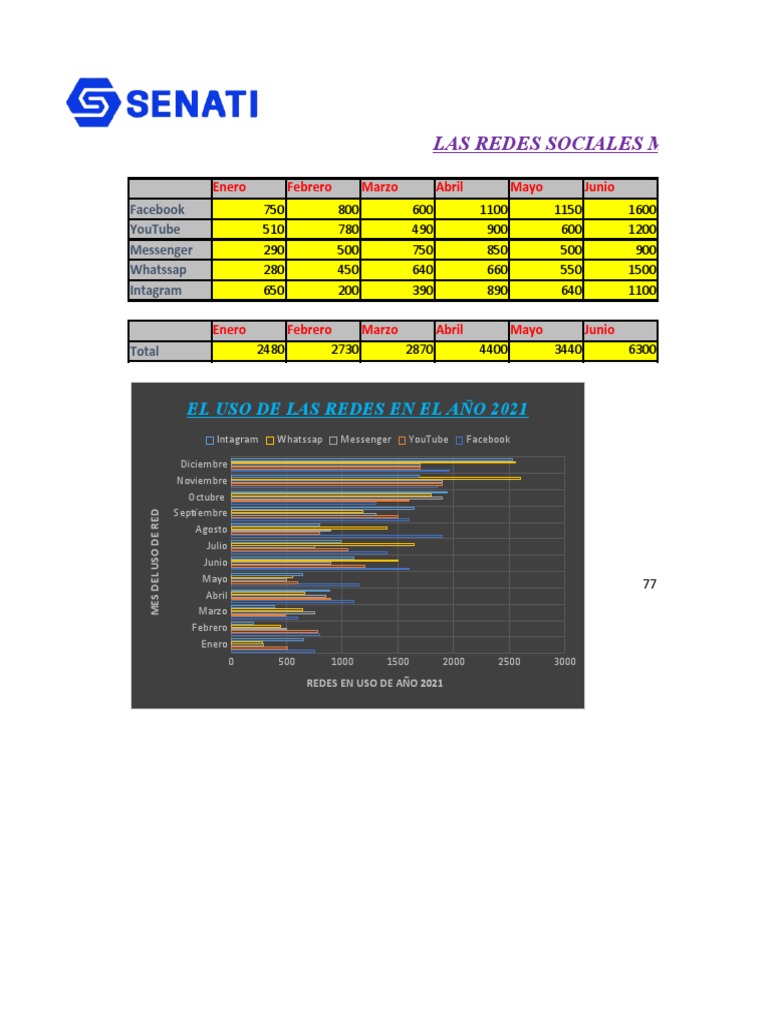 SENATI

LAS REDES SOCIALES M

| | Enero | Febrero | Marzo | Abril | Mayo | Junio |
|---|---|---|---|---|---|---|
| Facebook | 750 | 800 | 600 | 1100 | 1150 | 1600 |
| YouTube | 510 | 780 | 490 | 900 | 600 | 1200 |
| Messenger | 290 | 500 | 750 | 850 | 500 | 900 |
| Whatssap | 280 | 450 | 640 | 660 | 550 | 1500 |
| Intagram | 650 | 200 | 390 | 890 | 640 | 1100 |

| | Enero | Febrero | Marzo | Abril | Mayo | Junio |
|---|---|---|---|---|---|---|
| Total | 2480 | 2730 | 2870 | 4400 | 3440 | 6300 |

EL USO DE LAS REDES EN EL AÑO 2021

Intagram Whatssap Messenger YouTube Facebook

MES DEL USO DE RED

Diciembre
Noviembre
Octubre
Septiembre
Agosto
Julio
Junio
Mayo
Abril
Marzo
Febrero
Enero

0 500 1000 1500 2000 2500 3000

REDES EN USO DE AÑO 2021

77